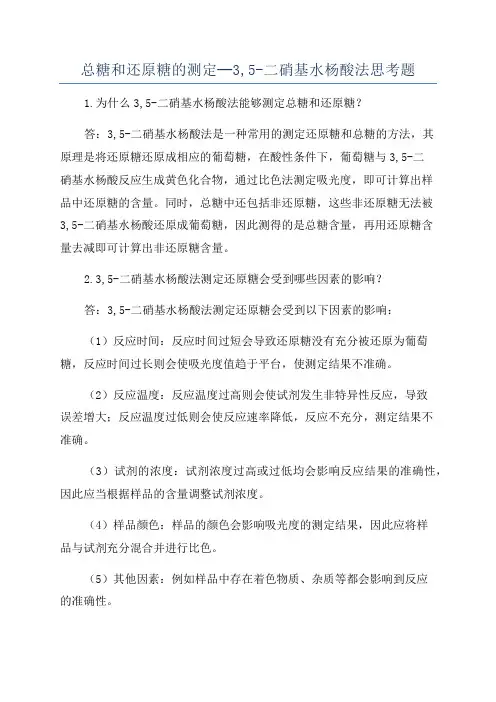 总糖和还原糖的测定—3,5-二硝基水杨酸法思考题

1.为什么 3,5-二硝基水杨酸法能够测定总糖和还原糖？

答：3,5-二硝基水杨酸法是一种常用的测定还原糖和总糖的方法，其原理是将还原糖还原成相应的葡萄糖，在酸性条件下，葡萄糖与 3,5-二硝基水杨酸反应生成黄色化合物，通过比色法测定吸光度，即可计算出样品中还原糖的含量。同时，总糖中还包括非还原糖，这些非还原糖无法被 3,5-二硝基水杨酸还原成葡萄糖，因此测得的是总糖含量，再用还原糖含量去减即可计算出非还原糖含量。

2.3,5-二硝基水杨酸法测定还原糖会受到哪些因素的影响？

答：3,5-二硝基水杨酸法测定还原糖会受到以下因素的影响：

（1）反应时间：反应时间过短会导致还原糖没有充分被还原为葡萄糖，反应时间过长则会使吸光度值趋于平台，使测定结果不准确。

（2）反应温度：反应温度过高则会使试剂发生非特异性反应，导致误差增大；反应温度过低则会使反应速率降低，反应不充分，测定结果不准确。

（3）试剂的浓度：试剂浓度过高或过低均会影响反应结果的准确性，因此应当根据样品的含量调整试剂浓度。

（4）样品颜色：样品的颜色会影响吸光度的测定结果，因此应将样品与试剂充分混合并进行比色。

（5）其他因素：例如样品中存在着色物质、杂质等都会影响到反应的准确性。